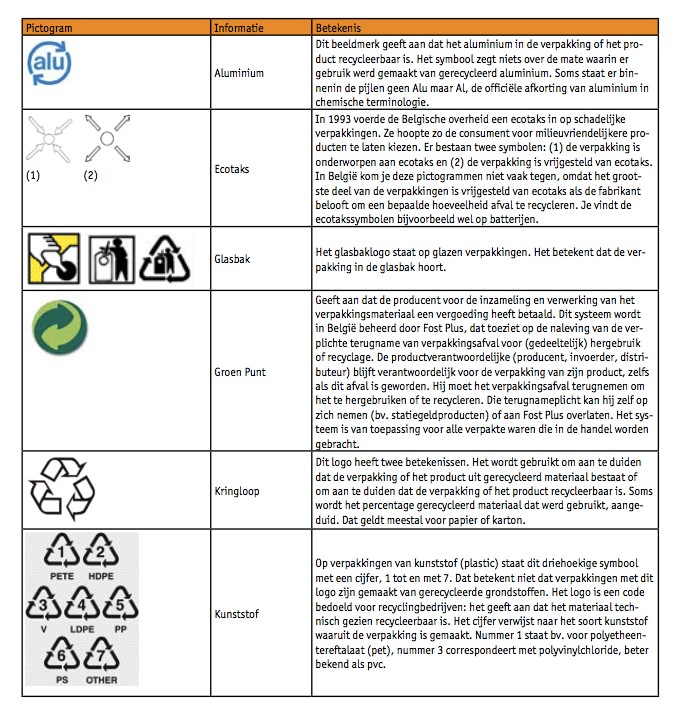 | Pictogram | Informatie | Betekenis |
|---|---|---|
| alu | Aluminium | Dit beeldmerk geeft aan dat het aluminium in de verpakking of het product recycleerbaar is. Het symbool zegt niets over de mate waarin er gebruik werd gemaakt van gerecycleerd aluminium. Soms staat er binnenin de pijlen geen Alu maar Al, de officiële afkorting van aluminium in chemische terminologie. |
| (1) (2) | Ecotaks | In 1993 voerde de Belgische overheid een ecotaks in op schadelijke verpakkingen. Ze hoopte zo de consument voor milieuvriendelijkere producten te laten kiezen. Er bestaan twee symbolen: (1) de verpakking is onderworpen aan ecotaks en (2) de verpakking is vrijgesteld van ecotaks. In België kom je deze pictogrammen niet vaak tegen, omdat het grootste deel van de verpakkingen is vrijgesteld van ecotaks als de fabrikant belooft om een bepaalde hoeveelheid afval te recycleren. Je vindt de ecotakssymbolen bijvoorbeeld wel op batterijen. |
| | Glasbak | Het glasbaklogo staat op glazen verpakkingen. Het betekent dat de verpakking in de glasbak hoort. |
| | Groen Punt | Geeft aan dat de producent voor de inzameling en verwerking van het verpakkingsmateriaal een vergoeding heeft betaald. Dit systeem wordt in België beheerd door Fost Plus, dat toeziet op de naleving van de verplichte terugname van verpakkingsafval voor (gedeeltelijk) hergebruik of recyclage. De productverantwoordelijke (producent, invoerder, distributeur) blijft verantwoordelijk voor de verpakking van zijn product, zelfs als dit afval is geworden. Hij moet het verpakkingsafval terugnemen om het te hergebruiken of te recycleren. Die terugnameplicht kan hij zelf op zich nemen (bv. statiegeldproducten) of aan Fost Plus overlaten. Het systeem is van toepassing voor alle verpakte waren die in de handel worden gebracht. |
| | Kringloop | Dit logo heeft twee betekenissen. Het wordt gebruikt om aan te duiden dat de verpakking of het product uit gerecycleerd materiaal bestaat of om aan te duiden dat de verpakking of het product recycleerbaar is. Soms wordt het percentage gerecycleerd materiaal dat werd gebruikt, aangeduid. Dat geldt meestal voor papier of karton. |
| 1 PETE 2 HDPE 3 V 4 LDPE 5 PP 6 PS 7 OTHER | Kunststof | Op verpakkingen van kunststof (plastic) staat dit driehoekige symbool met een cijfer, 1 tot en met 7. Dat betekent niet dat verpakkingen met dit logo zijn gemaakt van gerecycleerde grondstoffen. Het logo is een code bedoeld voor recyclingbedrijven: het geeft aan dat het materiaal technisch gezien recycleerbaar is. Het cijfer verwijst naar het soort kunststof waaruit de verpakking is gemaakt. Nummer 1 staat bv. voor polyetheentereftalaat (pet), nummer 3 correspondeert met polyvinylchloride, beter bekend als pvc. |